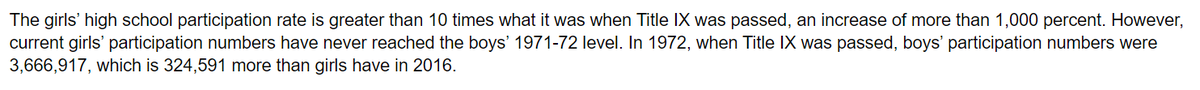 The girls' high school participation rate is greater than 10 times what it was when Title IX was passed, an increase of more than 1,000 percent. However, current girls' participation numbers have never reached the boys' 1971-72 level. In 1972, when Title IX was passed, boys' participation numbers were 3,666,917, which is 324,591 more than girls have in 2016.